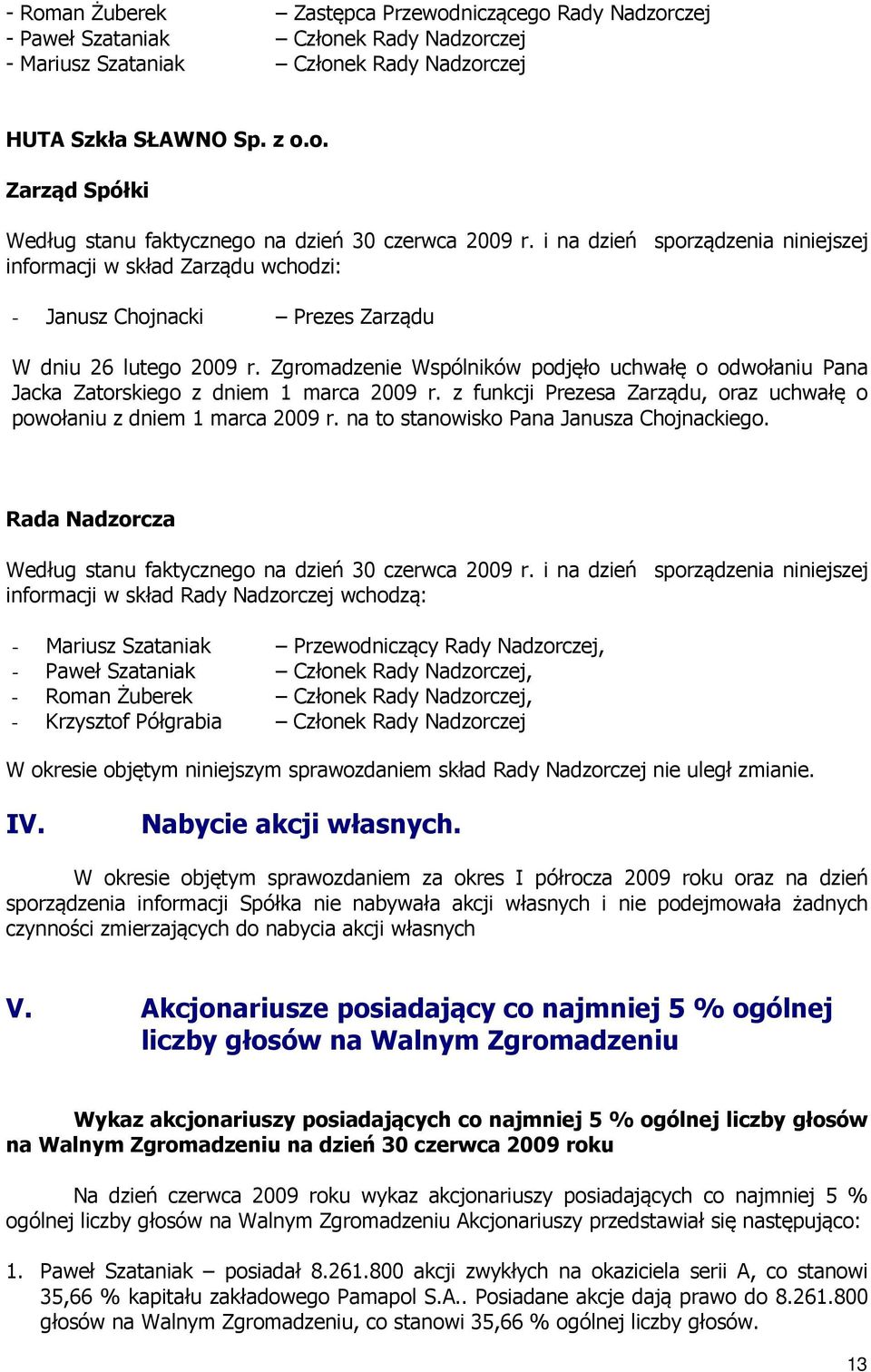 - Roman Żuberek – Zastępca Przewodniczącego Rady Nadzorczej
- Paweł Szataniak – Członek Rady Nadzorczej
- Mariusz Szataniak – Członek Rady Nadzorczej

HUTA Szkła SŁAWNO Sp. z o.o.

Zarząd Spółki

Według stanu faktycznego na dzień 30 czerwca 2009 r. i na dzień sporządzenia niniejszej informacji w skład Zarządu wchodzi:

- Janusz Chojnacki – Prezes Zarządu

W dniu 26 lutego 2009 r. Zgromadzenie Wspólników podjęło uchwałę o odwołaniu Pana Jacka Zatorskiego z dniem 1 marca 2009 r. z funkcji Prezesa Zarządu, oraz uchwałę o powołaniu z dniem 1 marca 2009 r. na to stanowisko Pana Janusza Chojnackiego.

Rada Nadzorcza

Według stanu faktycznego na dzień 30 czerwca 2009 r. i na dzień sporządzenia niniejszej informacji w skład Rady Nadzorczej wchodzą:

- Mariusz Szataniak – Przewodniczący Rady Nadzorczej,
- Paweł Szataniak – Członek Rady Nadzorczej,
- Roman Żuberek – Członek Rady Nadzorczej,
- Krzysztof Półgrabia – Członek Rady Nadzorczej

W okresie objętym niniejszym sprawozdaniem skład Rady Nadzorczej nie uległ zmianie.

IV. Nabycie akcji własnych.

W okresie objętym sprawozdaniem za okres I półrocza 2009 roku oraz na dzień sporządzenia informacji Spółka nie nabywała akcji własnych i nie podejmowała żadnych czynności zmierzających do nabycia akcji własnych

V. Akcjonariusze posiadający co najmniej 5 % ogólnej liczby głosów na Walnym Zgromadzeniu

Wykaz akcjonariuszy posiadających co najmniej 5 % ogólnej liczby głosów na Walnym Zgromadzeniu na dzień 30 czerwca 2009 roku

Na dzień czerwca 2009 roku wykaz akcjonariuszy posiadających co najmniej 5 % ogólnej liczby głosów na Walnym Zgromadzeniu Akcjonariuszy przedstawiał się następująco:

1. Paweł Szataniak – posiadał 8.261.800 akcji zwykłych na okaziciela serii A, co stanowi 35,66 % kapitału zakładowego Pamapol S.A.. Posiadane akcje dają prawo do 8.261.800 głosów na Walnym Zgromadzeniu, co stanowi 35,66 % ogólnej liczby głosów.

13